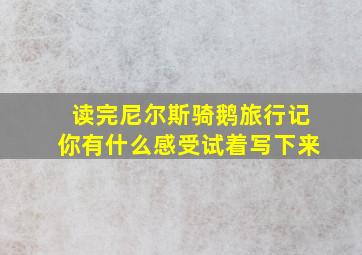 读完尼尔斯骑鹅旅行记
你有什么感受试着写下来